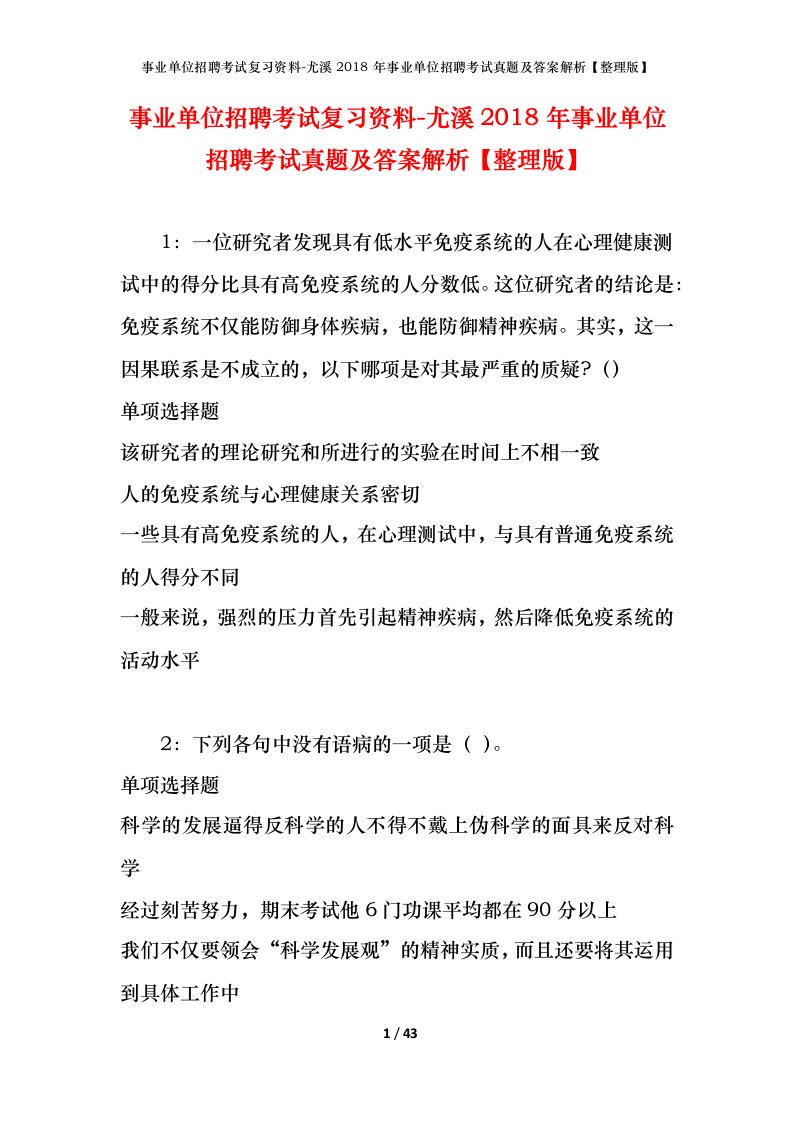 事业单位招聘考试复习资料-尤溪 2018 年事业单位招聘考试真题及答案解析【整理版】

事业单位招聘考试复习资料-尤溪 2018 年事业单位招聘考试真题及答案解析【整理版】

1：一位研究者发现具有低水平免疫系统的人在心理健康测试中的得分比具有高免疫系统的人分数低。这位研究者的结论是：免疫系统不仅能防御身体疾病，也能防御精神疾病。其实，这一因果联系是不成立的，以下哪项是对其最严重的质疑？()
单项选择题
该研究者的理论研究和所进行的实验在时间上不相一致
人的免疫系统与心理健康关系密切
一些具有高免疫系统的人，在心理测试中，与具有普通免疫系统的人得分不同
一般来说，强烈的压力首先引起精神疾病，然后降低免疫系统的活动水平

2：下列各句中没有语病的一项是（ ）。
单项选择题
科学的发展逼得反科学的人不得不戴上伪科学的面具来反对科学
经过刻苦努力，期末考试他 6 门功课平均都在 90 分以上
我们不仅要领会“科学发展观”的精神实质，而且还要将其运用到具体工作中

1 / 43